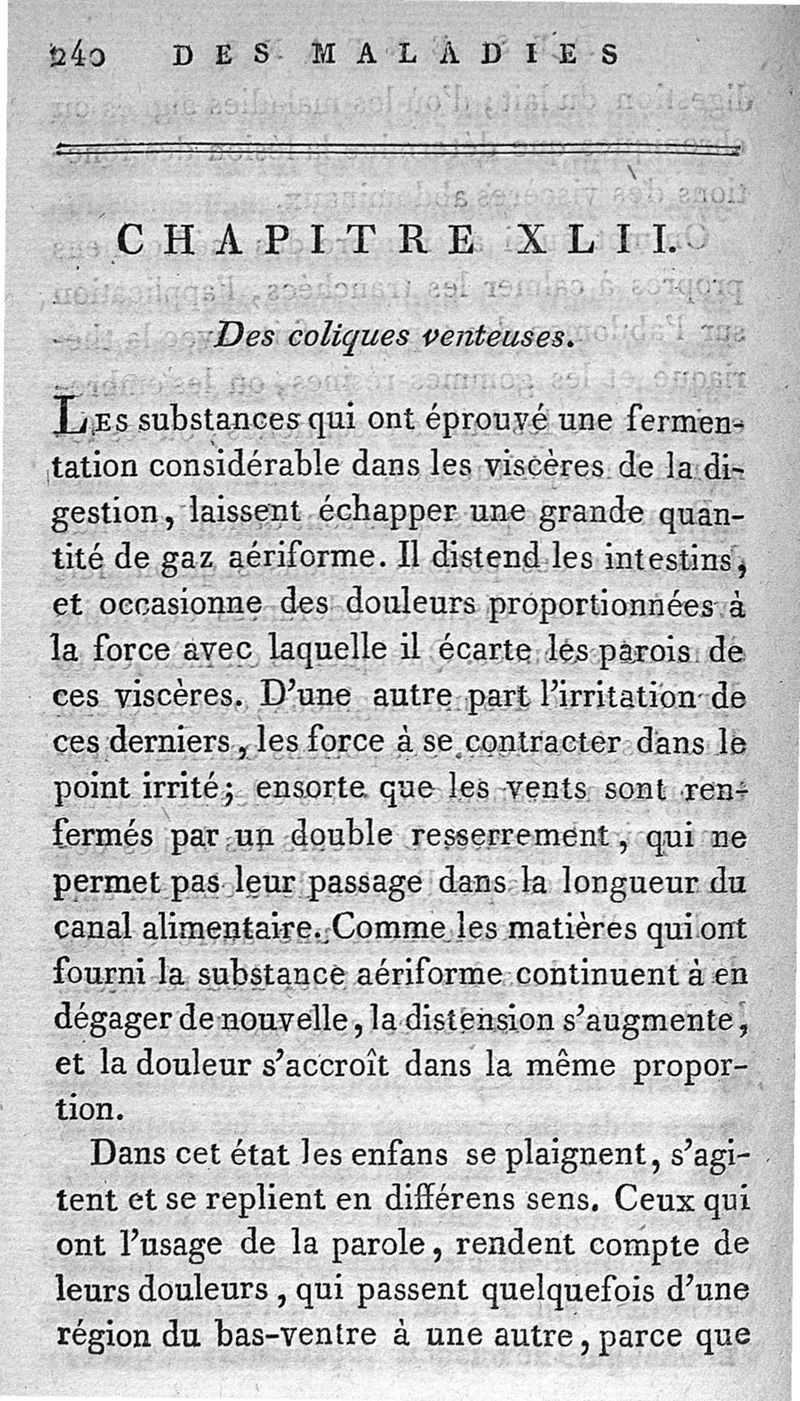 240 DES MALADIES

CHAPITRE XLII.

Des coliques venteuses.

Les substances qui ont éprouvé une fermentation considérable dans les viscères de la digestion, laissent échapper une grande quantité de gaz aériforme. Il distend les intestins, et occasionne des douleurs proportionnées à la force avec laquelle il écarte les parois de ces viscères. D'une autre part l'irritation de ces derniers, les force à se contracter dans le point irrité; ensorte que les vents sont renfermés par un double resserrement, qui ne permet pas leur passage dans la longueur du canal alimentaire. Comme les matières qui ont fourni la substance aériforme continuent à en dégager de nouvelle, la distension s'augmente, et la douleur s'accroît dans la même proportion.

Dans cet état les enfans se plaignent, s'agitent et se replient en différens sens. Ceux qui ont l'usage de la parole, rendent compte de leurs douleurs, qui passent quelquefois d'une région du bas-ventre à une autre, parce que